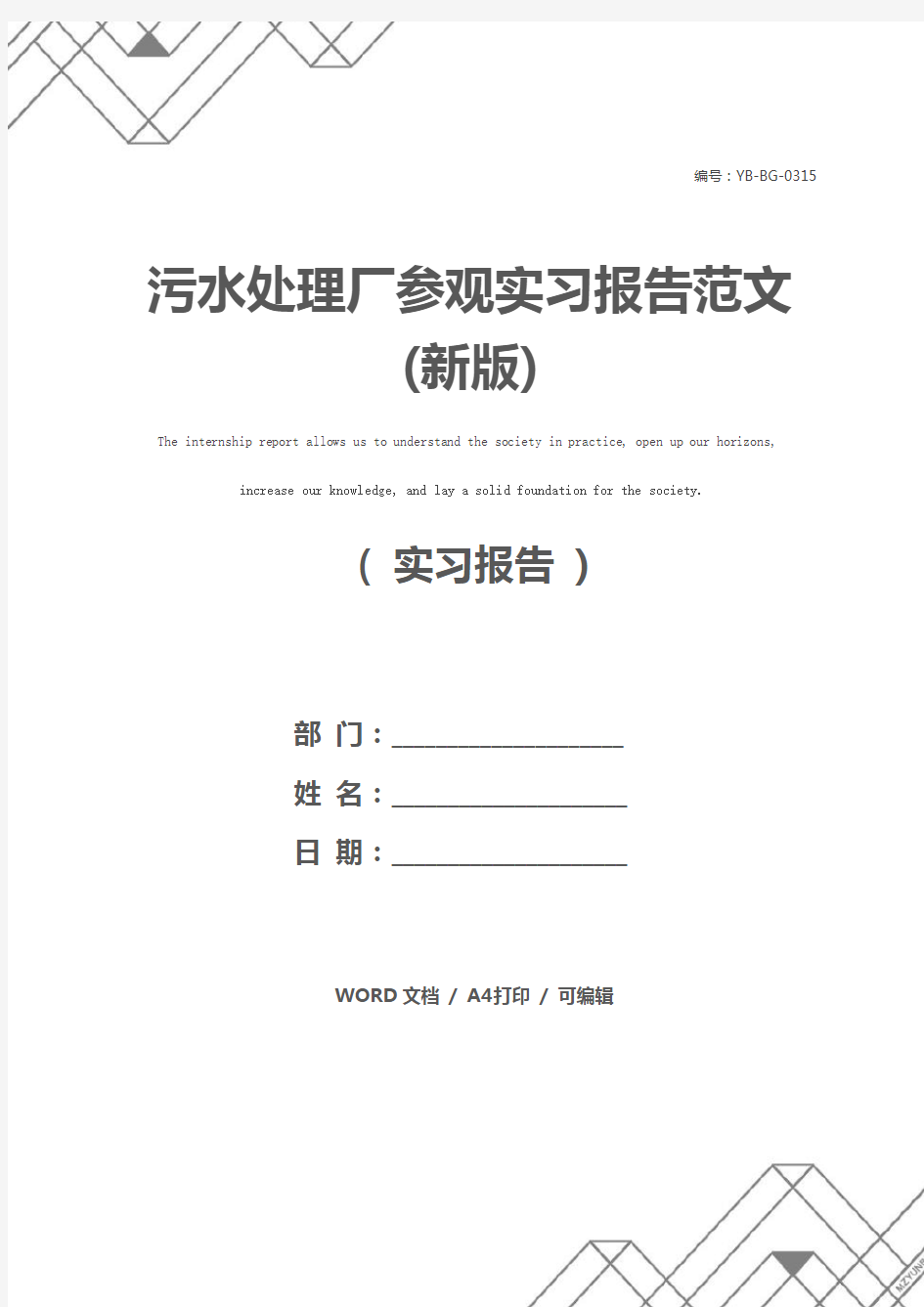 编号：YB-BG-0315

污水处理厂参观实习报告范文(新版)

The internship report allows us to understand the society in practice, open up our horizons, increase our knowledge, and lay a solid foundation for the society.

（ 实习报告 ）

部 门：____________________

姓 名：____________________

日 期：____________________

WORD 文档 / A4打印 / 可编辑

MZYUNP